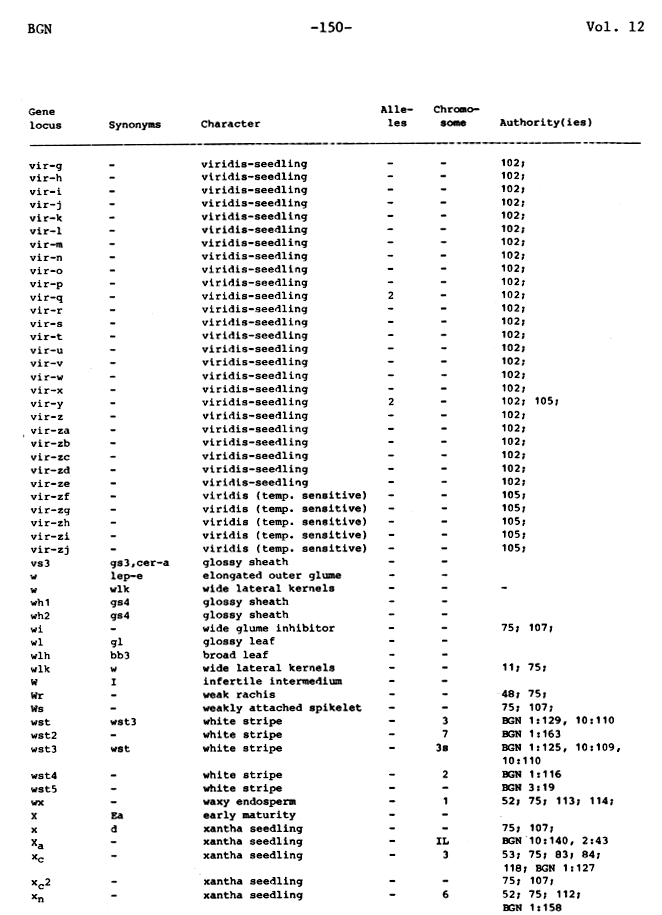 BGN -150- Vol. 12

| Gene locus | Synonyms | Character | Alleles | Chromosome | Authority(ies) |
|---|---|---|---|---|---|
| vir-g | - | viridis-seedling | - | - | 102; |
| vir-h | - | viridis-seedling | - | - | 102; |
| vir-i | - | viridis-seedling | - | - | 102; |
| vir-j | - | viridis-seedling | - | - | 102; |
| vir-k | - | viridis-seedling | - | - | 102; |
| vir-l | - | viridis-seedling | - | - | 102; |
| vir-m | - | viridis-seedling | - | - | 102; |
| vir-n | - | viridis-seedling | - | - | 102; |
| vir-o | - | viridis-seedling | - | - | 102; |
| vir-p | - | viridis-seedling | - | - | 102; |
| vir-q | - | viridis-seedling | 2 | - | 102; |
| vir-r | - | viridis-seedling | - | - | 102; |
| vir-s | - | viridis-seedling | - | - | 102; |
| vir-t | - | viridis-seedling | - | - | 102; |
| vir-u | - | viridis-seedling | - | - | 102; |
| vir-v | - | viridis-seedling | - | - | 102; |
| vir-w | - | viridis-seedling | - | - | 102; |
| vir-x | - | viridis-seedling | - | - | 102; |
| vir-y | - | viridis-seedling | 2 | - | 102; 105; |
| vir-z | - | viridis-seedling | - | - | 102; |
| vir-za | - | viridis-seedling | - | - | 102; |
| vir-zb | - | viridis-seedling | - | - | 102; |
| vir-zc | - | viridis-seedling | - | - | 102; |
| vir-zd | - | viridis-seedling | - | - | 102; |
| vir-ze | - | viridis-seedling | - | - | 102; |
| vir-zf | - | viridis (temp. sensitive) | - | - | 105; |
| vir-zg | - | viridis (temp. sensitive) | - | - | 105; |
| vir-zh | - | viridis (temp. sensitive) | - | - | 105; |
| vir-zi | - | viridis (temp. sensitive) | - | - | 105; |
| vir-zj | - | viridis (temp. sensitive) | - | - | 105; |
| vs3 | gs3,cer-a | glossy sheath | - | - | |
| w | lep-e | elongated outer glume | - | - | |
| w | wlk | wide lateral kernels | - | - | - |
| wh1 | gs4 | glossy sheath | - | - | |
| wh2 | gs4 | glossy sheath | - | - | |
| wi | - | wide glume inhibitor | - | - | 75; 107; |
| wl | gl | glossy leaf | - | - | |
| wlh | bb3 | broad leaf | - | - | |
| wlk | w | wide lateral kernels | - | - | 11; 75; |
| W | I | infertile intermedium | - | - | |
| Wr | - | weak rachis | - | - | 48; 75; |
| Ws | - | weakly attached spikelet | - | - | 75; 107; |
| wst | wst3 | white stripe | - | 3 | BGN 1:129, 10:110 |
| wst2 | - | white stripe | - | 7 | BGN 1:163 |
| wst3 | wst | white stripe | - | 3s | BGN 1:125, 10:109, 10:110 |
| wst4 | - | white stripe | - | 2 | BGN 1:116 |
| wst5 | - | white stripe | - | - | BGN 3:19 |
| wx | - | waxy endosperm | - | 1 | 52; 75; 113; 114; |
| X | Ea | early maturity | - | - | |
| x | d | xantha seedling | - | - | 75; 107; |
| $x_a$ | - | xantha seedling | - | IL | BGN 10:140, 2:43 |
| $x_c$ | - | xantha seedling | - | 3 | 53; 75; 83; 84; 118; BGN 1:127 |
| $x_c2$ | - | xantha seedling | - | - | 75; 107; |
| $x_n$ | - | xantha seedling | - | 6 | 52; 75; 112; BGN 1:158 |